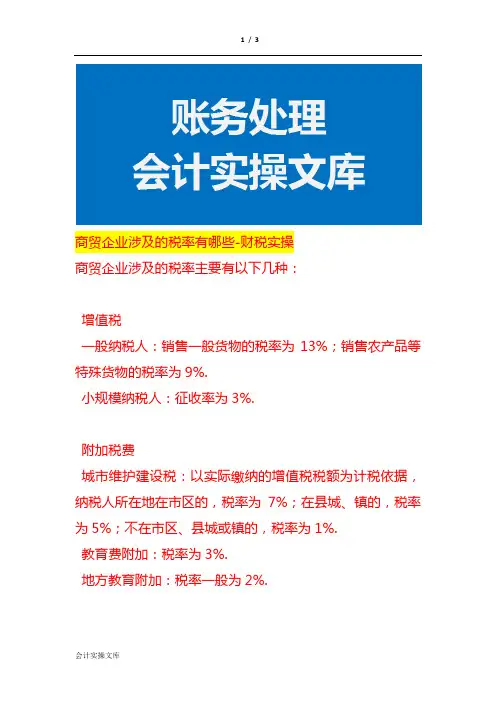 1 / 3

账务处理
会计实操文库

商贸企业涉及的税率有哪些-财税实操
商贸企业涉及的税率主要有以下几种：

增值税
一般纳税人：销售一般货物的税率为 13%；销售农产品等特殊货物的税率为 9%.
小规模纳税人：征收率为 3%.

附加税费
城市维护建设税：以实际缴纳的增值税税额为计税依据，纳税人所在地在市区的，税率为 7%；在县城、镇的，税率为 5%；不在市区、县城或镇的，税率为 1%.
教育费附加：税率为 3%.
地方教育附加：税率一般为 2%.

会计实操文库